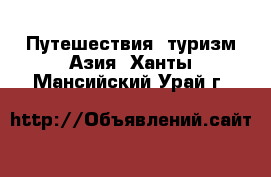 Путешествия туризм Азия Ханты Мансийский Урай г

http://Объявлений.сайт